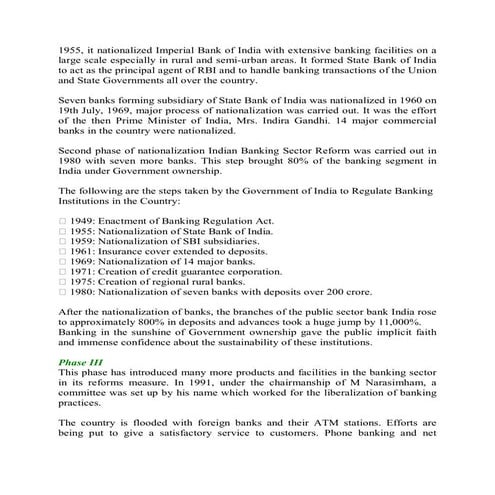 1955, it nationalized Imperial Bank of India with extensive banking facilities on a large scale especially in rural and semi-urban areas. It formed State Bank of India to act as the principal agent of RBI and to handle banking transactions of the Union and State Governments all over the country.

Seven banks forming subsidiary of State Bank of India was nationalized in 1960 on 19th July, 1969, major process of nationalization was carried out. It was the effort of the then Prime Minister of India, Mrs. Indira Gandhi. 14 major commercial banks in the country were nationalized.

Second phase of nationalization Indian Banking Sector Reform was carried out in 1980 with seven more banks. This step brought 80% of the banking segment in India under Government ownership.

The following are the steps taken by the Government of India to Regulate Banking Institutions in the Country:

□ 1949: Enactment of Banking Regulation Act.
□ 1955: Nationalization of State Bank of India.
□ 1959: Nationalization of SBI subsidiaries.
□ 1961: Insurance cover extended to deposits.
□ 1969: Nationalization of 14 major banks.
□ 1971: Creation of credit guarantee corporation.
□ 1975: Creation of regional rural banks.
□ 1980: Nationalization of seven banks with deposits over 200 crore.

After the nationalization of banks, the branches of the public sector bank India rose to approximately 800% in deposits and advances took a huge jump by 11,000%. Banking in the sunshine of Government ownership gave the public implicit faith and immense confidence about the sustainability of these institutions.

Phase III
This phase has introduced many more products and facilities in the banking sector in its reforms measure. In 1991, under the chairmanship of M Narasimham, a committee was set up by his name which worked for the liberalization of banking practices.

The country is flooded with foreign banks and their ATM stations. Efforts are being put to give a satisfactory service to customers. Phone banking and net